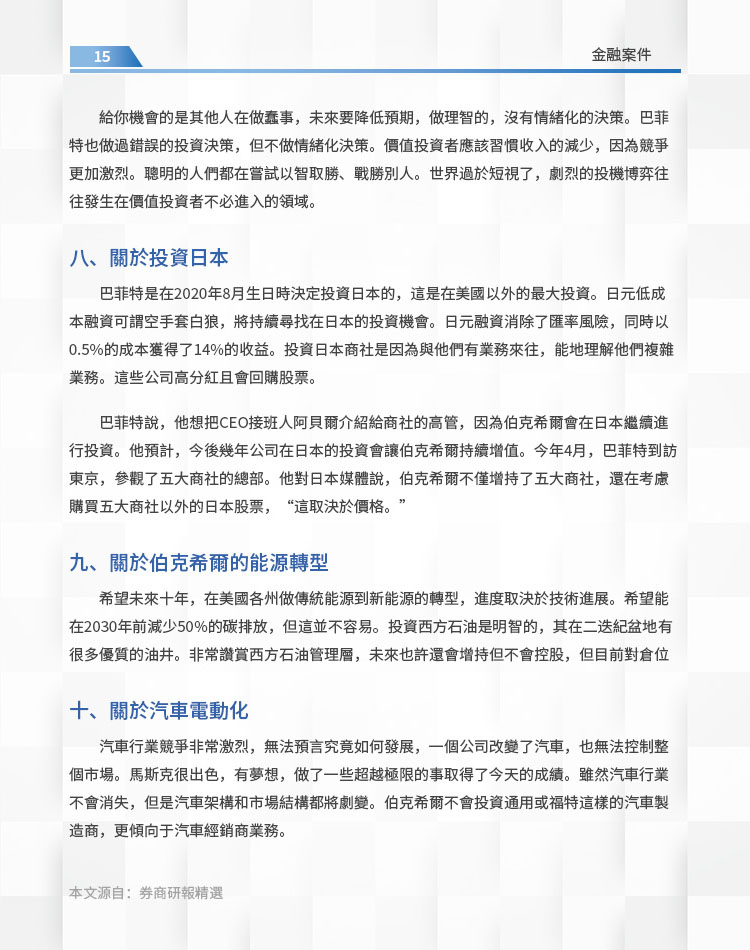 15

金融案件

給你機會的是其他人在做蠢事，未來要降低預期，做理智的，沒有情緒化的決策。巴菲特也做過錯誤的投資決策，但不做情緒化決策。價值投資者應該習慣收入的減少，因為競爭更加激烈。聰明的人們都在嘗試以智取勝、戰勝別人。世界過於短視了，劇烈的投機博弈往往發生在價值投資者不必進入的領域。

八、關於投資日本

巴菲特是在2020年8月生日時決定投資日本的，這是在美國以外的最大投資。日元低成本融資可謂空手套白狼，將持續尋找在日本的投資機會。日元融資消除了匯率風險，同時以0.5%的成本獲得了14%的收益。投資日本商社是因為與他們有業務來往，能地理解他們複雜業務。這些公司高分紅且會回購股票。

巴菲特說，他想把CEO接班人阿貝爾介紹給商社的高管，因為伯克希爾會在日本繼續進行投資。他預計，今後幾年公司在日本的投資會讓伯克希爾持續增值。今年4月，巴菲特到訪東京，參觀了五大商社的總部。他對日本媒體說，伯克希爾不僅增持了五大商社，還在考慮購買五大商社以外的日本股票，“這取決於價格。”

九、關於伯克希爾的能源轉型

希望未來十年，在美國各州做傳統能源到新能源的轉型，進度取決於技術進展。希望能在2030年前減少50%的碳排放，但這並不容易。投資西方石油是明智的，其在二迭紀盆地有很多優質的油井。非常讚賞西方石油管理層，未來也許還會增持但不會控股，但目前對倉位

十、關於汽車電動化

汽車行業競爭非常激烈，無法預言究竟如何發展，一個公司改變了汽車，也無法控制整個市場。馬斯克很出色，有夢想，做了一些超越極限的事取得了今天的成績。雖然汽車行業不會消失，但是汽車架構和市場結構都將劇變。伯克希爾不會投資通用或福特這樣的汽車製造商，更傾向于汽車經銷商業務。

本文源自：券商研報精選